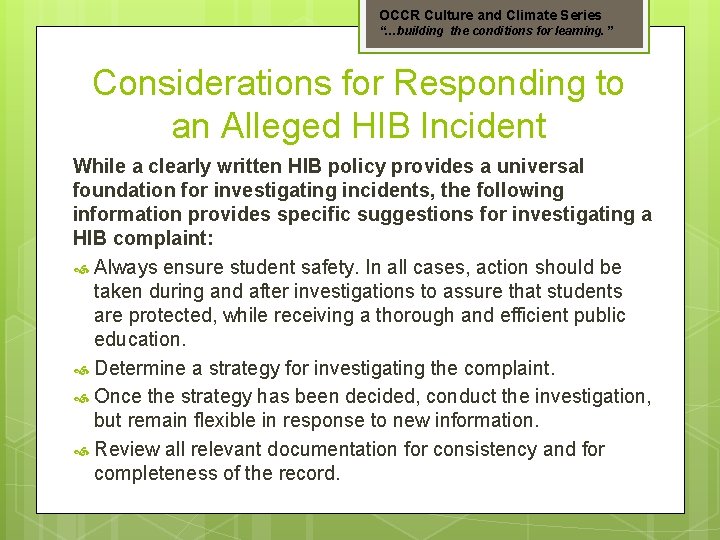 OCCR Culture and Climate Series
"…building the conditions for learning."

Considerations for Responding to an Alleged HIB Incident

While a clearly written HIB policy provides a universal foundation for investigating incidents, the following information provides specific suggestions for investigating a HIB complaint:

Always ensure student safety. In all cases, action should be taken during and after investigations to assure that students are protected, while receiving a thorough and efficient public education.

Determine a strategy for investigating the complaint.

Once the strategy has been decided, conduct the investigation, but remain flexible in response to new information.

Review all relevant documentation for consistency and for completeness of the record.